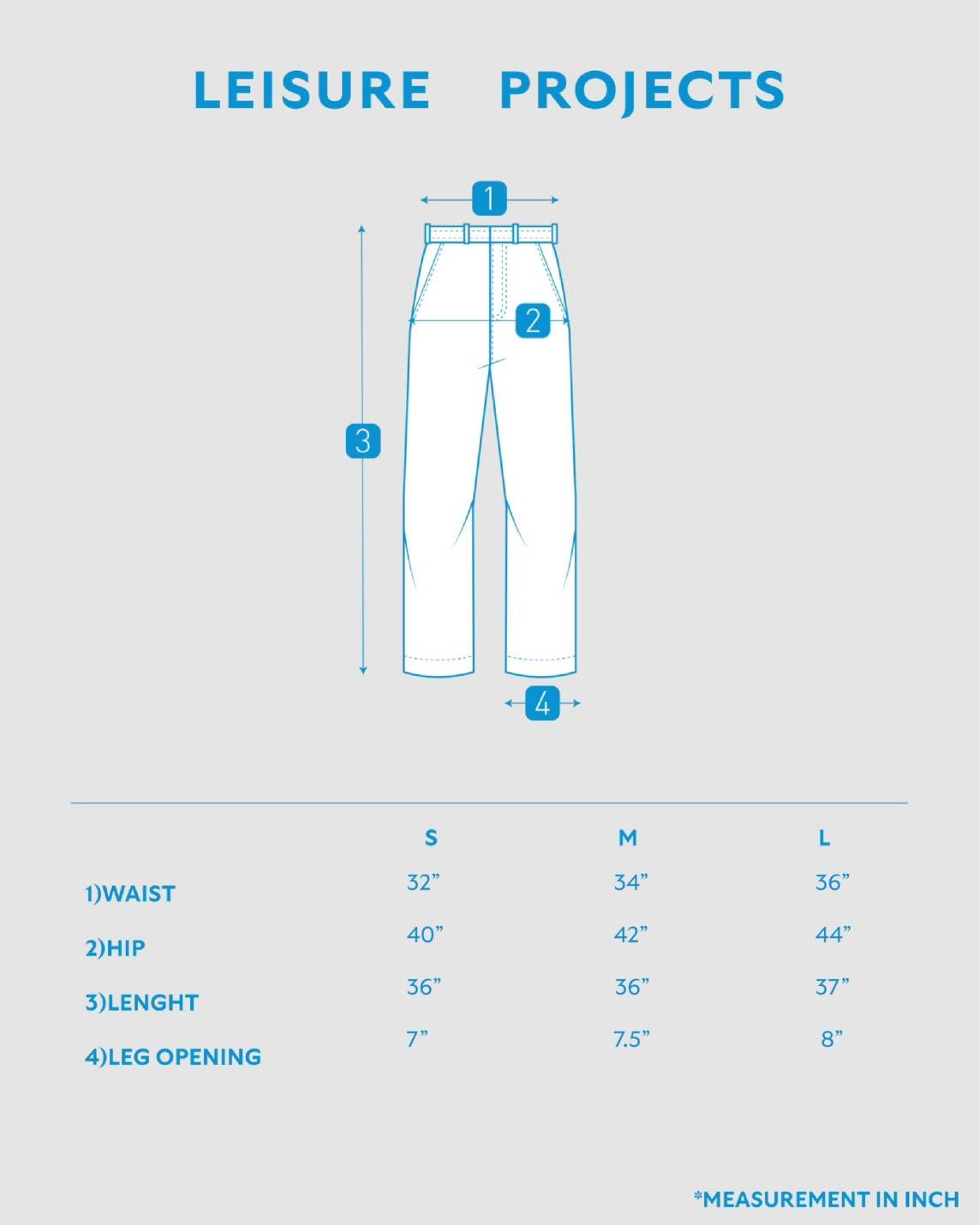 LEISURE PROJECTS

1

2

3

4

| | S | M | L |
|---|---|---|---|
| 1)WAIST | 32” | 34” | 36” |
| 2)HIP | 40” | 42” | 44” |
| 3)LENGHT | 36” | 36” | 37” |
| 4)LEG OPENING | 7” | 7.5” | 8” |

*MEASUREMENT IN INCH